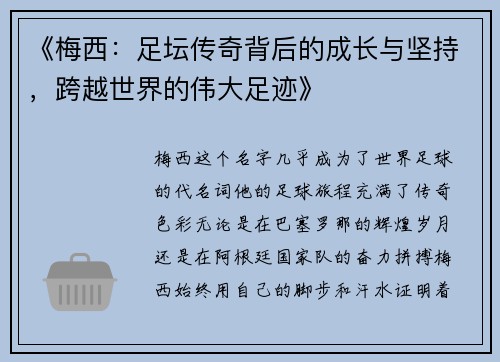 《梅西：足坛传奇背后的成长与坚持，跨越世界的伟大足迹》

梅西这个名字几乎成为了世界足球的代名词他的足球旅程充满了传奇色彩无论是在巴塞罗那的辉煌岁月还是在阿根廷国家队的奋力拼搏梅西始终用自己的脚步和汗水证明着